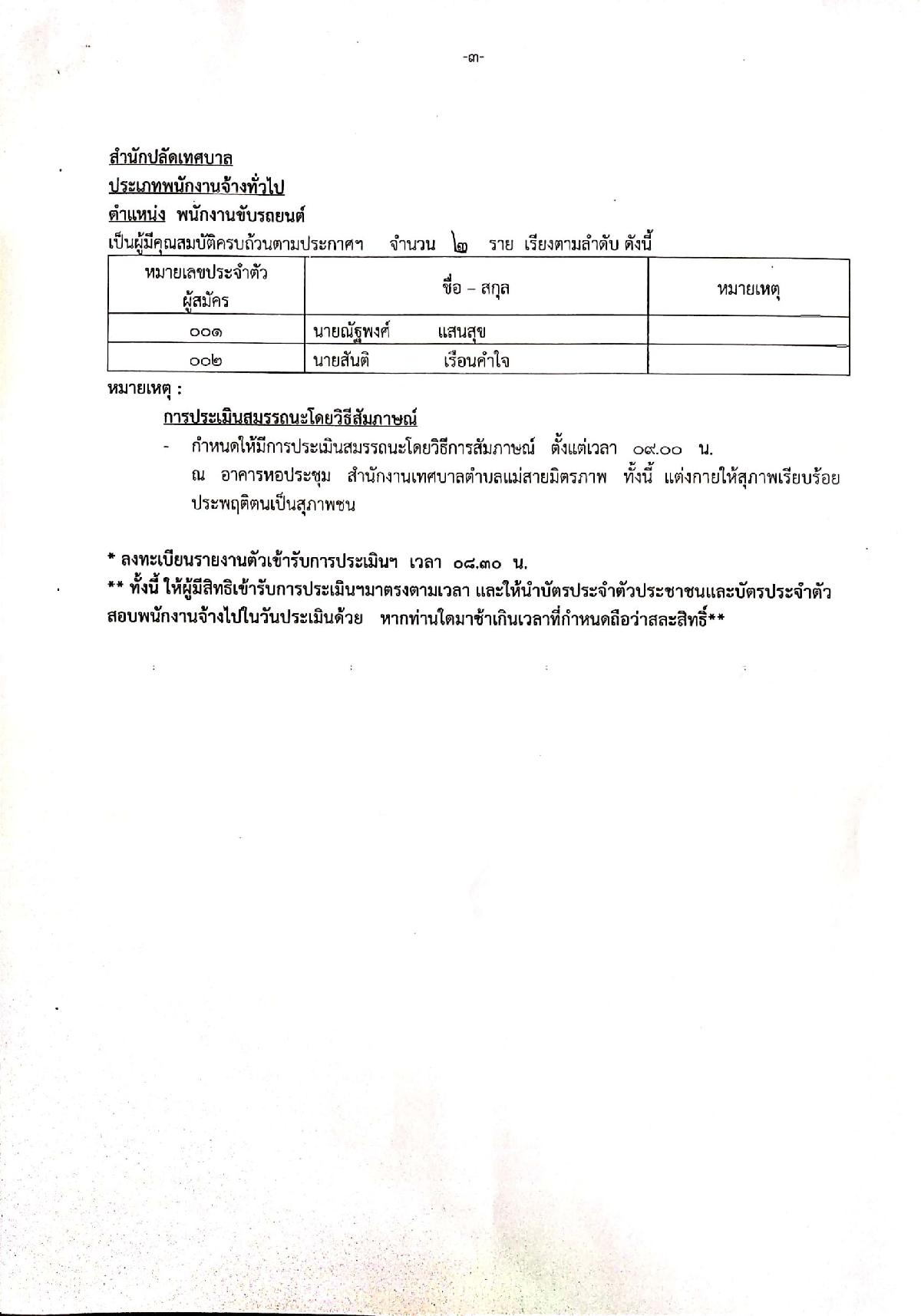 -๓-

สำนักปลัดเทศบาล

ประเภทพนักงานจ้างทั่วไป

ตำแหน่ง พนักงานขับรถยนต์

เป็นผู้มีคุณสมบัติครบถ้วนตามประกาศฯ จำนวน ๒ ราย เรียงตามลำดับ ดังนี้

| หมายเลขประจำตัวผู้สมัคร | ชื่อ – สกุล | หมายเหตุ |
|---|---|---|
| ๐๐๑ | นายณัฐพงศ์ แสนสุข | |
| ๐๐๒ | นายสันติ เรือนคำใจ | |

หมายเหตุ :

การประเมินสมรรถนะโดยวิธีสัมภาษณ์

- กำหนดให้มีการประเมินสมรรถนะโดยวิธีการสัมภาษณ์ ตั้งแต่เวลา ๐๙.๐๐ น. ณ อาคารหอประชุม สำนักงานเทศบาลตำบลแม่สายมิตรภาพ ทั้งนี้ แต่งกายให้สุภาพเรียบร้อย ประพฤติตนเป็นสุภาพชน

* ลงทะเบียนรายงานตัวเข้ารับการประเมินฯ เวลา ๐๘.๓๐ น.

** ทั้งนี้ ให้ผู้มีสิทธิเข้ารับการประเมินฯมาตรงตามเวลา และให้นำบัตรประจำตัวประชาชนและบัตรประจำตัวสอบพนักงานจ้างไปในวันประเมินด้วย หากท่านใดมาช้าเกินเวลาที่กำหนดถือว่าสละสิทธิ์**